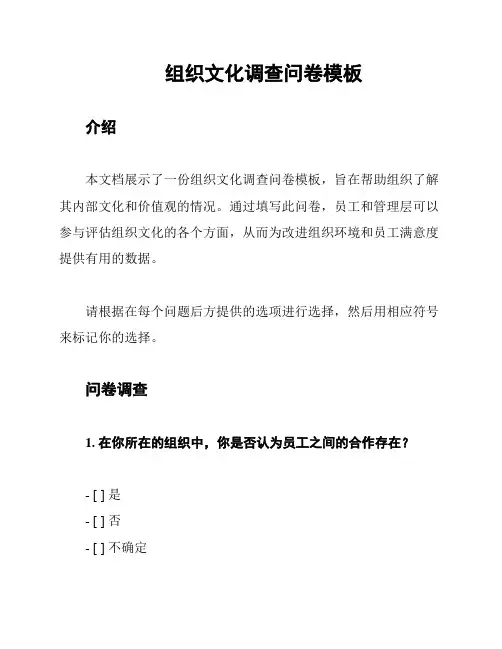 组织文化调查问卷模板

介绍

本文档展示了一份组织文化调查问卷模板，旨在帮助组织了解其内部文化和价值观的情况。通过填写此问卷，员工和管理层可以参与评估组织文化的各个方面，从而为改进组织环境和员工满意度提供有用的数据。

请根据在每个问题后方提供的选项进行选择，然后用相应符号来标记你的选择。

问卷调查

1. 在你所在的组织中，你是否认为员工之间的合作存在？

- [ ] 是
- [ ] 否
- [ ] 不确定